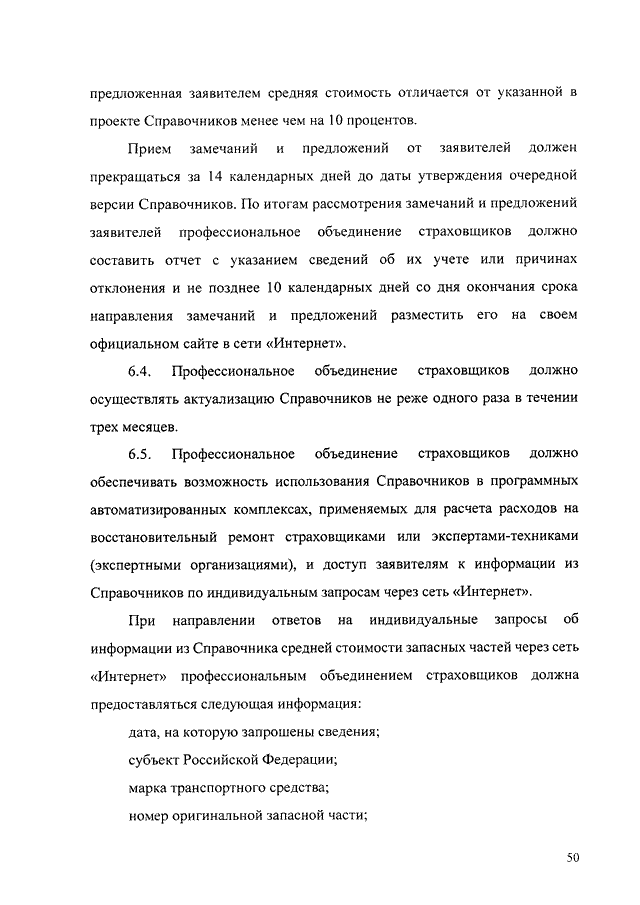 предложенная заявителем средняя стоимость отличается от указанной в проекте Справочников менее чем на 10 процентов.

Прием замечаний и предложений от заявителей должен прекращаться за 14 календарных дней до даты утверждения очередной версии Справочников. По итогам рассмотрения замечаний и предложений заявителей профессиональное объединение страховщиков должно составить отчет с указанием сведений об их учете или причинах отклонения и не позднее 10 календарных дней со дня окончания срока направления замечаний и предложений разместить его на своем официальном сайте в сети «Интернет».

6.4. Профессиональное объединение страховщиков должно осуществлять актуализацию Справочников не реже одного раза в течении трех месяцев.

6.5. Профессиональное объединение страховщиков должно обеспечивать возможность использования Справочников в программных автоматизированных комплексах, применяемых для расчета расходов на восстановительный ремонт страховщиками или экспертами-техниками (экспертными организациями), и доступ заявителям к информации из Справочников по индивидуальным запросам через сеть «Интернет».

При направлении ответов на индивидуальные запросы об информации из Справочника средней стоимости запасных частей через сеть «Интернет» профессиональным объединением страховщиков должна предоставляться следующая информация:

дата, на которую запрошены сведения;

субъект Российской Федерации;

марка транспортного средства;

номер оригинальной запасной части;

50